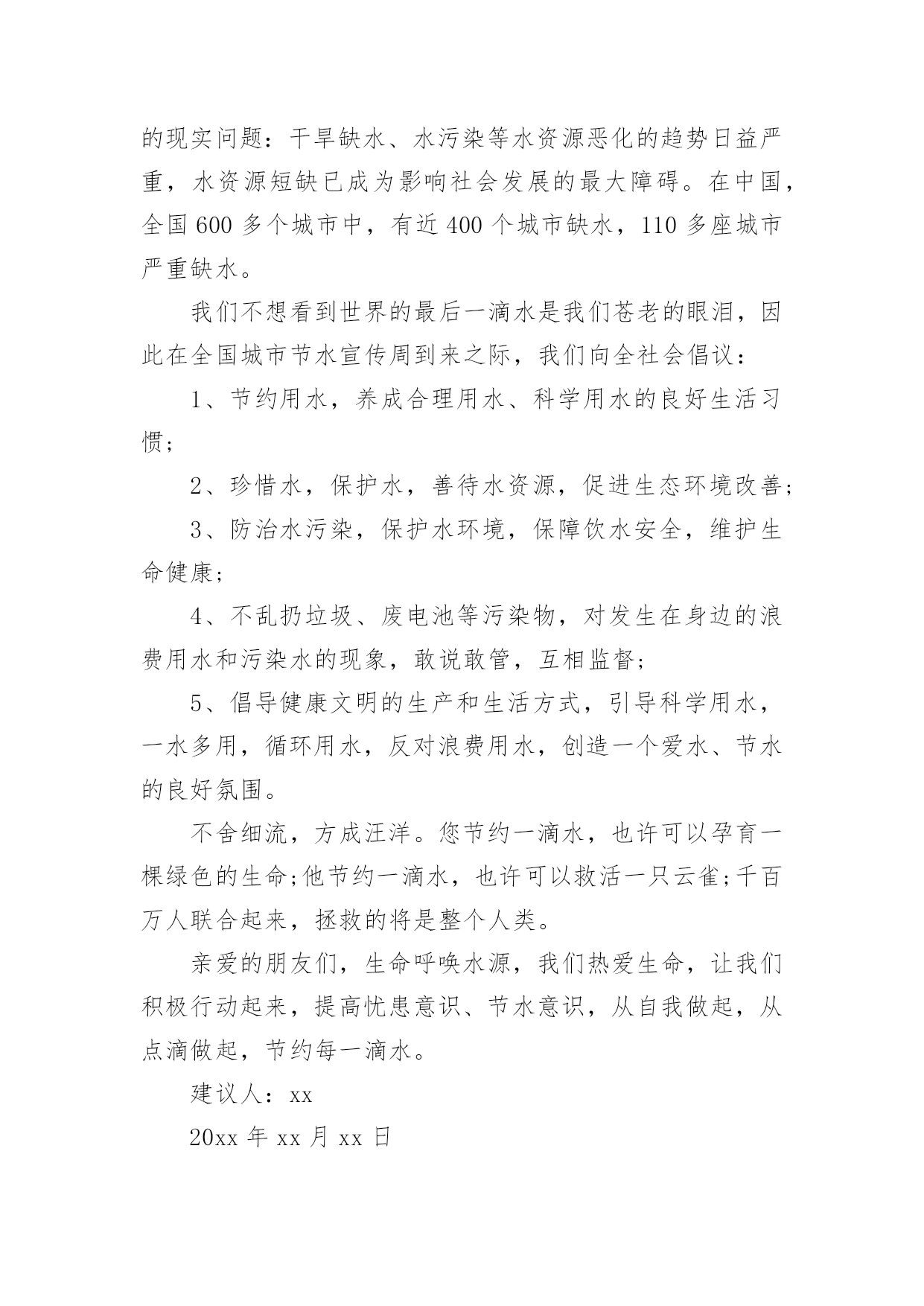 的现实问题：干旱缺水、水污染等水资源恶化的趋势日益严重，水资源短缺已成为影响社会发展的最大障碍。在中国，全国 600 多个城市中，有近 400 个城市缺水，110 多座城市严重缺水。

我们不想看到世界的最后一滴水是我们苍老的眼泪，因此在全国城市节水宣传周到来之际，我们向全社会倡议：

1、节约用水，养成合理用水、科学用水的良好生活习惯；

2、珍惜水，保护水，善待水资源，促进生态环境改善；

3、防治水污染，保护水环境，保障饮水安全，维护生命健康；

4、不乱扔垃圾、废电池等污染物，对发生在身边的浪费用水和污染水的现象，敢说敢管，互相监督；

5、倡导健康文明的生产和生活方式，引导科学用水，一水多用，循环用水，反对浪费用水，创造一个爱水、节水的良好氛围。

不舍细流，方成汪洋。您节约一滴水，也许可以孕育一棵绿色的生命;他节约一滴水，也许可以救活一只云雀;千百万人联合起来，拯救的将是整个人类。

亲爱的朋友们，生命呼唤水源，我们热爱生命，让我们积极行动起来，提高忧患意识、节水意识，从自我做起，从点滴做起，节约每一滴水。

建议人：xx

20xx 年 xx 月 xx 日